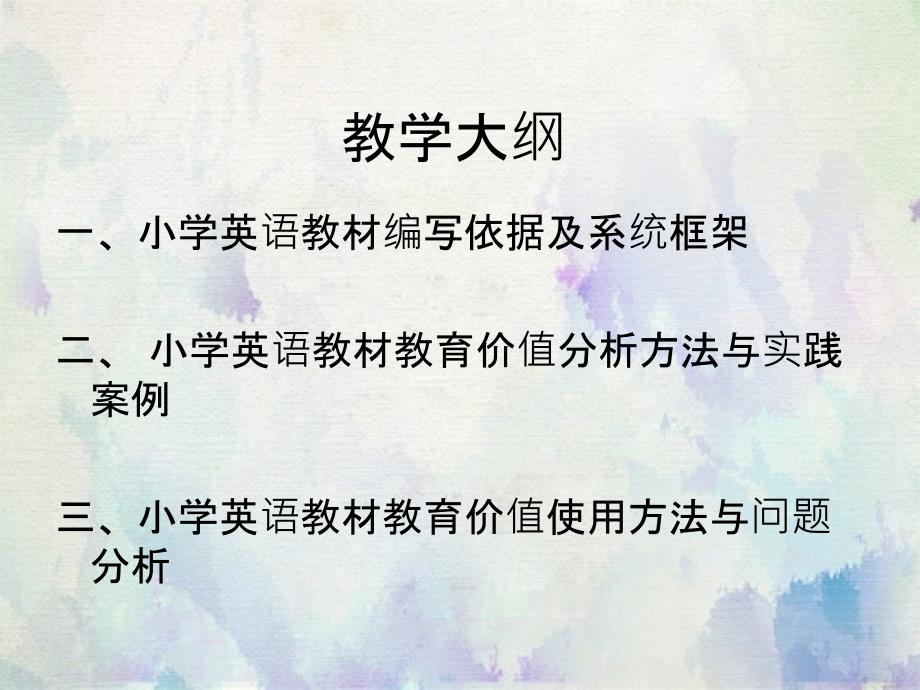 教学大纲

一、小学英语教材编写依据及系统框架

二、 小学英语教材教育价值分析方法与实践案例

三、小学英语教材教育价值使用方法与问题分析